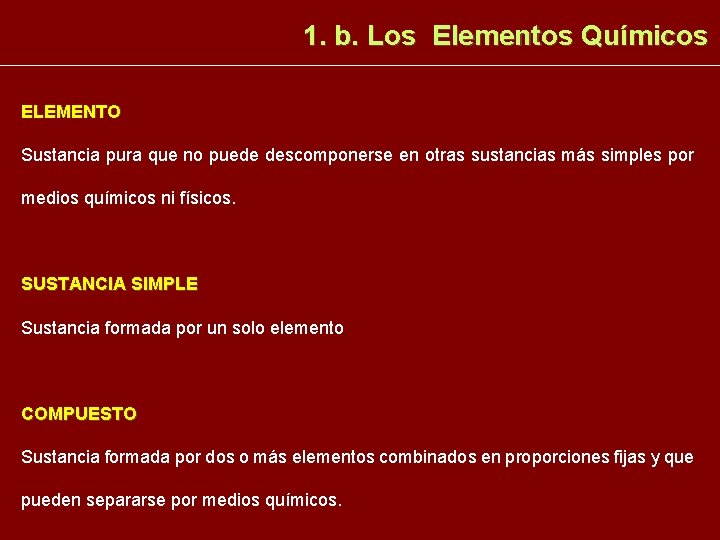 1. b. Los Elementos Químicos

ELEMENTO

Sustancia pura que no puede descomponerse en otras sustancias más simples por medios químicos ni físicos.

SUSTANCIA SIMPLE

Sustancia formada por un solo elemento

COMPUESTO

Sustancia formada por dos o más elementos combinados en proporciones fijas y que pueden separarse por medios químicos.